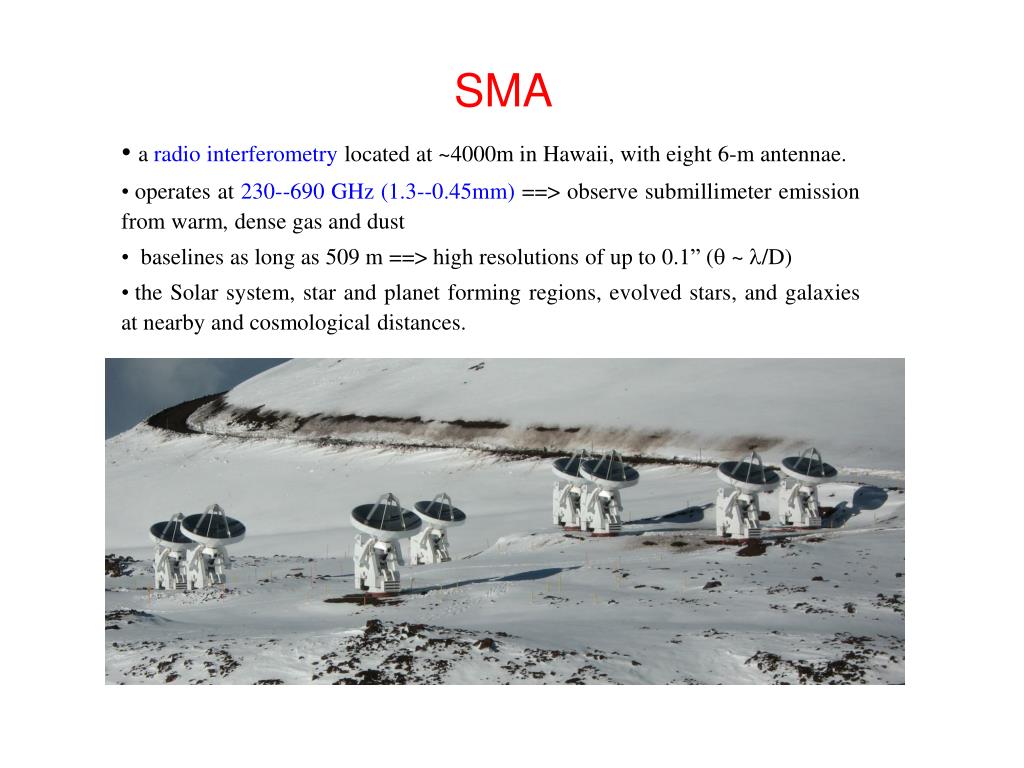 SMA

• a radio interferometry located at ~4000m in Hawaii, with eight 6-m antennae.

• operates at 230--690 GHz (1.3--0.45mm) ==> observe submillimeter emission from warm, dense gas and dust

• baselines as long as 509 m ==> high resolutions of up to 0.1” ($\theta \sim \lambda/D$)

• the Solar system, star and planet forming regions, evolved stars, and galaxies at nearby and cosmological distances.